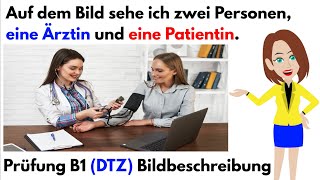 Auf dem Bild sehe ich zwei Personen, eine Ärztin und eine Patientin.

Prüfung B1 (DTZ) Bildbeschreibung